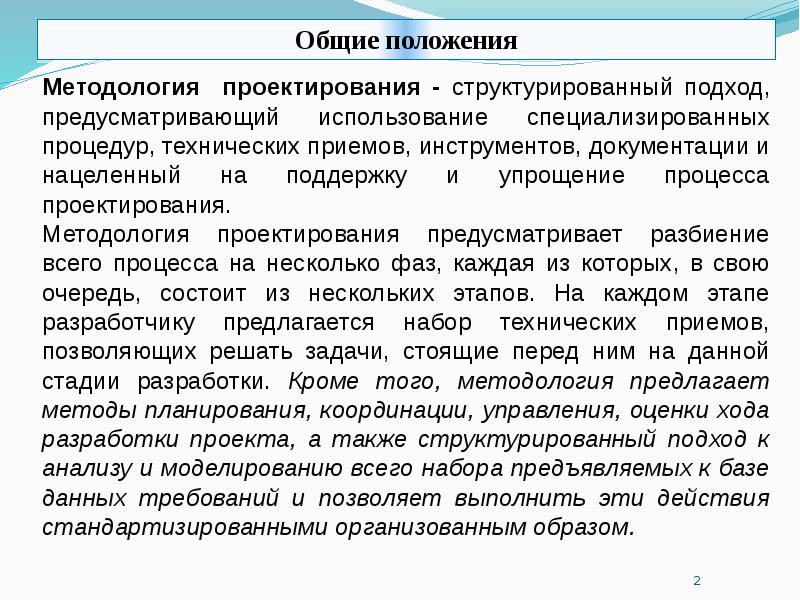 Общие положения

Методология проектирования - структурированный подход, предусматривающий использование специализированных процедур, технических приемов, инструментов, документации и нацеленный на поддержку и упрощение процесса проектирования.

Методология проектирования предусматривает разбиение всего процесса на несколько фаз, каждая из которых, в свою очередь, состоит из нескольких этапов. На каждом этапе разработчику предлагается набор технических приемов, позволяющих решать задачи, стоящие перед ним на данной стадии разработки. Кроме того, методология предлагает методы планирования, координации, управления, оценки хода разработки проекта, а также структурированный подход к анализу и моделированию всего набора предъявляемых к базе данных требований и позволяет выполнить эти действия стандартизированными организованным образом.

2